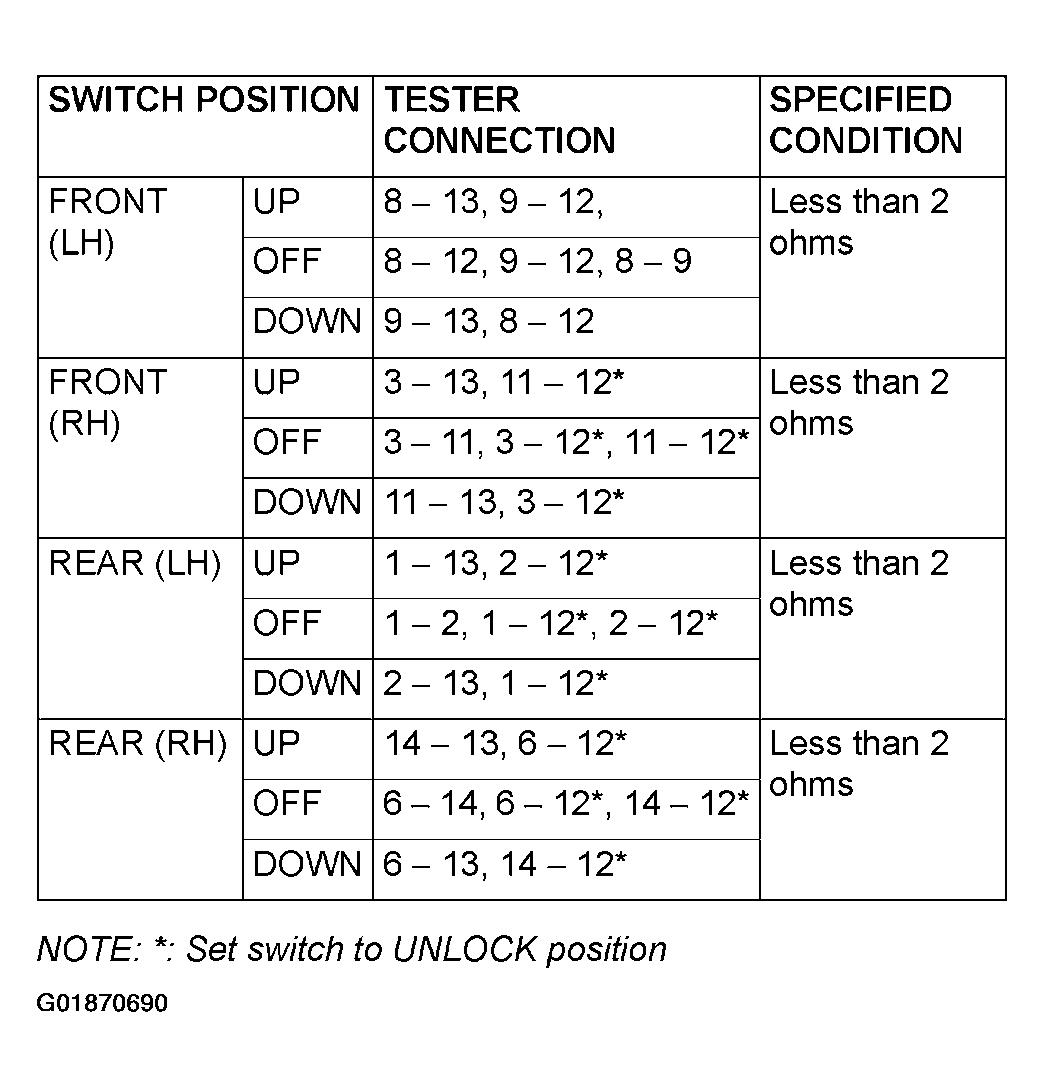 | SWITCH POSITION | | TESTER CONNECTION | SPECIFIED CONDITION |
|---|---|---|---|
| FRONT (LH) | UP | 8 – 13, 9 – 12, | Less than 2 ohms |
| | OFF | 8 – 12, 9 – 12, 8 – 9 | |
| | DOWN | 9 – 13, 8 – 12 | |
| FRONT (RH) | UP | 3 – 13, 11 – 12* | Less than 2 ohms |
| | OFF | 3 – 11, 3 – 12*, 11 – 12* | |
| | DOWN | 11 – 13, 3 – 12* | |
| REAR (LH) | UP | 1 – 13, 2 – 12* | Less than 2 ohms |
| | OFF | 1 – 2, 1 – 12*, 2 – 12* | |
| | DOWN | 2 – 13, 1 – 12* | |
| REAR (RH) | UP | 14 – 13, 6 – 12* | Less than 2 ohms |
| | OFF | 6 – 14, 6 – 12*, 14 – 12* | |
| | DOWN | 6 – 13, 14 – 12* | |

NOTE: *: Set switch to UNLOCK position

G01870690